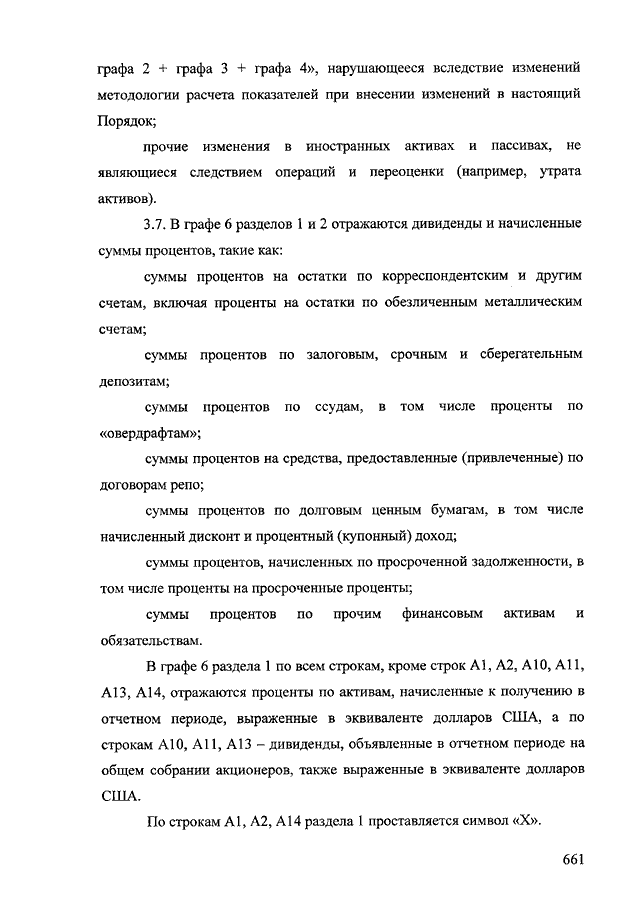 графа 2 + графа 3 + графа 4», нарушающееся вследствие изменений методологии расчета показателей при внесении изменений в настоящий Порядок;

прочие изменения в иностранных активах и пассивах, не являющиеся следствием операций и переоценки (например, утрата активов).

3.7. В графе 6 разделов 1 и 2 отражаются дивиденды и начисленные суммы процентов, такие как:

суммы процентов на остатки по корреспондентским и другим счетам, включая проценты на остатки по обезличенным металлическим счетам;

суммы процентов по залоговым, срочным и сберегательным депозитам;

суммы процентов по ссудам, в том числе проценты по «овердрафтам»;

суммы процентов на средства, предоставленные (привлеченные) по договорам репо;

суммы процентов по долговым ценным бумагам, в том числе начисленный дисконт и процентный (купонный) доход;

суммы процентов, начисленных по просроченной задолженности, в том числе проценты на просроченные проценты;

суммы процентов по прочим финансовым активам и обязательствам.

В графе 6 раздела 1 по всем строкам, кроме строк А1, А2, А10, А11, А13, А14, отражаются проценты по активам, начисленные к получению в отчетном периоде, выраженные в эквиваленте долларов США, а по строкам А10, А11, А13 – дивиденды, объявленные в отчетном периоде на общем собрании акционеров, также выраженные в эквиваленте долларов США.

По строкам А1, А2, А14 раздела 1 проставляется символ «Х».

661